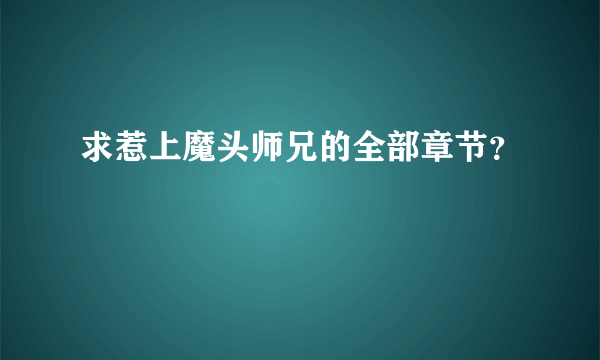 求惹上魔头师兄的全部章节?